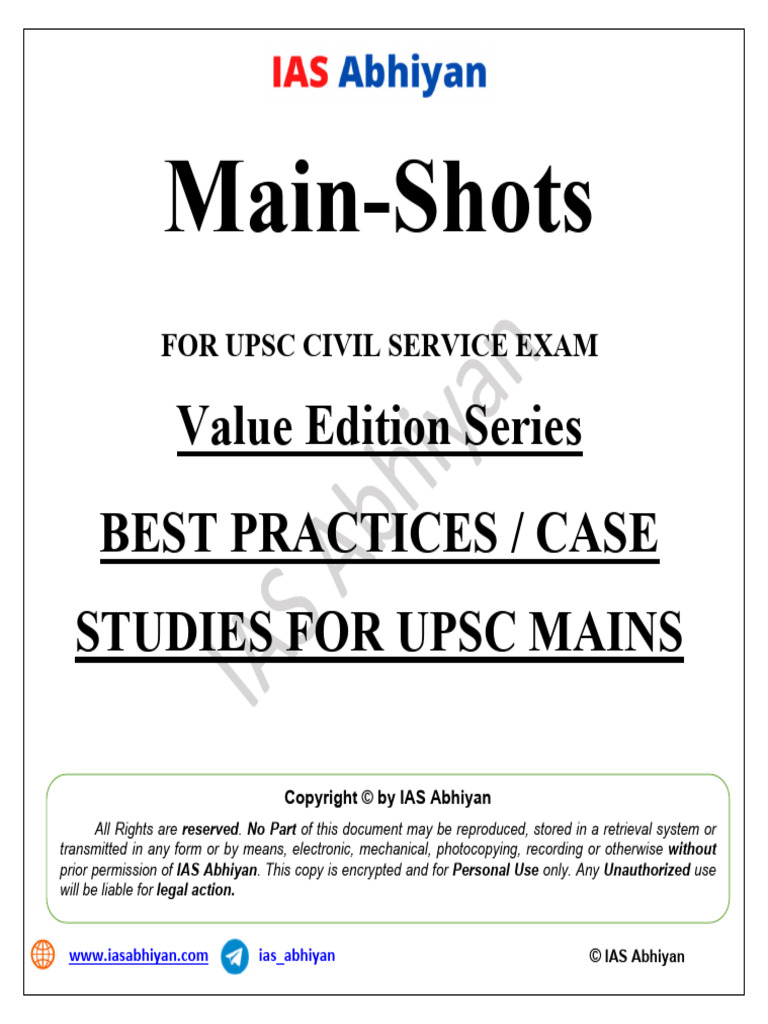 IAS Abhiyan

Main-Shots

FOR UPSC CIVIL SERVICE EXAM

Value Edition Series

BEST PRACTICES / CASE STUDIES FOR UPSC MAINS

IAS Abhiyan

Copyright © by IAS Abhiyan

All Rights are reserved. No Part of this document may be reproduced, stored in a retrieval system or transmitted in any form or by means, electronic, mechanical, photocopying, recording or otherwise without prior permission of IAS Abhiyan. This copy is encrypted and for Personal Use only. Any Unauthorized use will be liable for legal action.

www.iasabhiyan.com ias_abhiyan © IAS Abhiyan